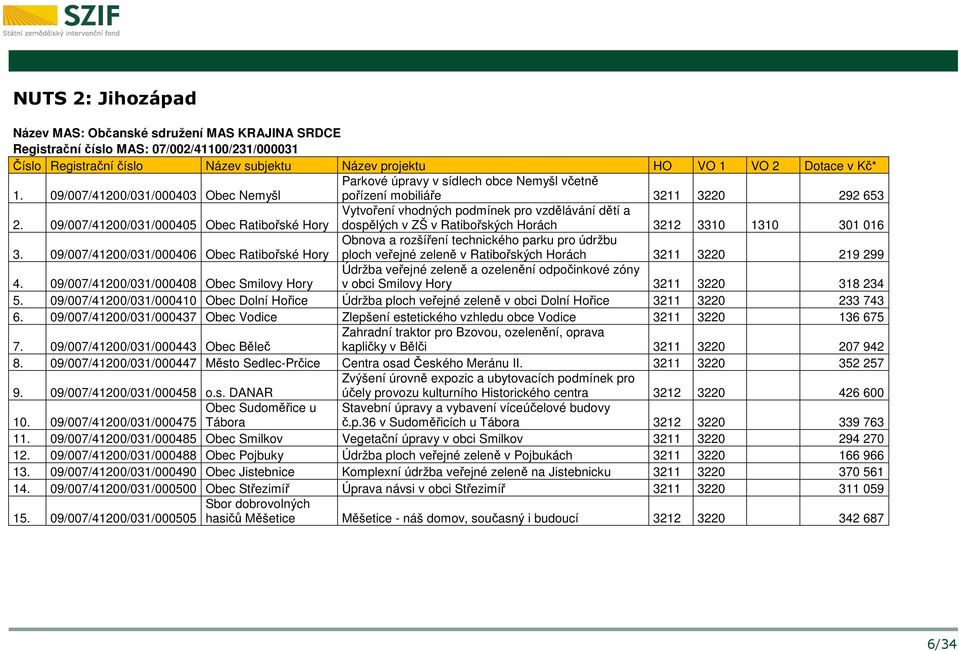 SZIF
Státní zemědělský intervenční fond

NUTS 2: Jihozápad

Název MAS: Občanské sdružení MAS KRAJINA SRDCE
Registrační číslo MAS: 07/002/41100/231/000031

| Číslo | Registrační číslo | Název subjektu | Název projektu | HO | VO 1 | VO 2 | Dotace v Kč* |
|---|---|---|---|---|---|---|---|
| 1. | 09/007/41200/031/000403 | Obec Nemyšl | Parkové úpravy v sídlech obce Nemyšl včetně pořízení mobiliáře | 3211 | 3220 | | 292 653 |
| 2. | 09/007/41200/031/000405 | Obec Ratibořské Hory | Vytvoření vhodných podmínek pro vzdělávání dětí a dospělých v ZŠ v Ratibořských Horách | 3212 | 3310 | 1310 | 301 016 |
| 3. | 09/007/41200/031/000406 | Obec Ratibořské Hory | Obnova a rozšíření technického parku pro údržbu ploch veřejné zeleně v Ratibořských Horách | 3211 | 3220 | | 219 299 |
| 4. | 09/007/41200/031/000408 | Obec Smilovy Hory | Údržba veřejné zeleně a ozelenění odpočinkové zóny v obci Smilovy Hory | 3211 | 3220 | | 318 234 |
| 5. | 09/007/41200/031/000410 | Obec Dolní Hořice | Údržba ploch veřejné zeleně v obci Dolní Hořice | 3211 | 3220 | | 233 743 |
| 6. | 09/007/41200/031/000437 | Obec Vodice | Zlepšení estetického vzhledu obce Vodice | 3211 | 3220 | | 136 675 |
| 7. | 09/007/41200/031/000443 | Obec Běleč | Zahradní traktor pro Bzovou, ozelenění, oprava kapličky v Bělči | 3211 | 3220 | | 207 942 |
| 8. | 09/007/41200/031/000447 | Město Sedlec-Prčice | Centra osad Českého Meránu II. | 3211 | 3220 | | 352 257 |
| 9. | 09/007/41200/031/000458 | o.s. DANAR | Zvýšení úrovně expozic a ubytovacích podmínek pro účely provozu kulturního Historického centra | 3212 | 3220 | | 426 600 |
| 10. | 09/007/41200/031/000475 | Obec Sudoměřice u Tábora | Stavební úpravy a vybavení víceúčelové budovy č.p.36 v Sudoměřicích u Tábora | 3212 | 3220 | | 339 763 |
| 11. | 09/007/41200/031/000485 | Obec Smilkov | Vegetační úpravy v obci Smilkov | 3211 | 3220 | | 294 270 |
| 12. | 09/007/41200/031/000488 | Obec Pojbuky | Údržba ploch veřejné zeleně v Pojbukách | 3211 | 3220 | | 166 966 |
| 13. | 09/007/41200/031/000490 | Obec Jistebnice | Komplexní údržba veřejné zeleně na Jistebnicku | 3211 | 3220 | | 370 561 |
| 14. | 09/007/41200/031/000500 | Obec Střezimíř | Úprava návsi v obci Střezimíř | 3211 | 3220 | | 311 059 |
| 15. | 09/007/41200/031/000505 | Sbor dobrovolných hasičů Měšetice | Měšetice - náš domov, současný i budoucí | 3212 | 3220 | | 342 687 |

6/34